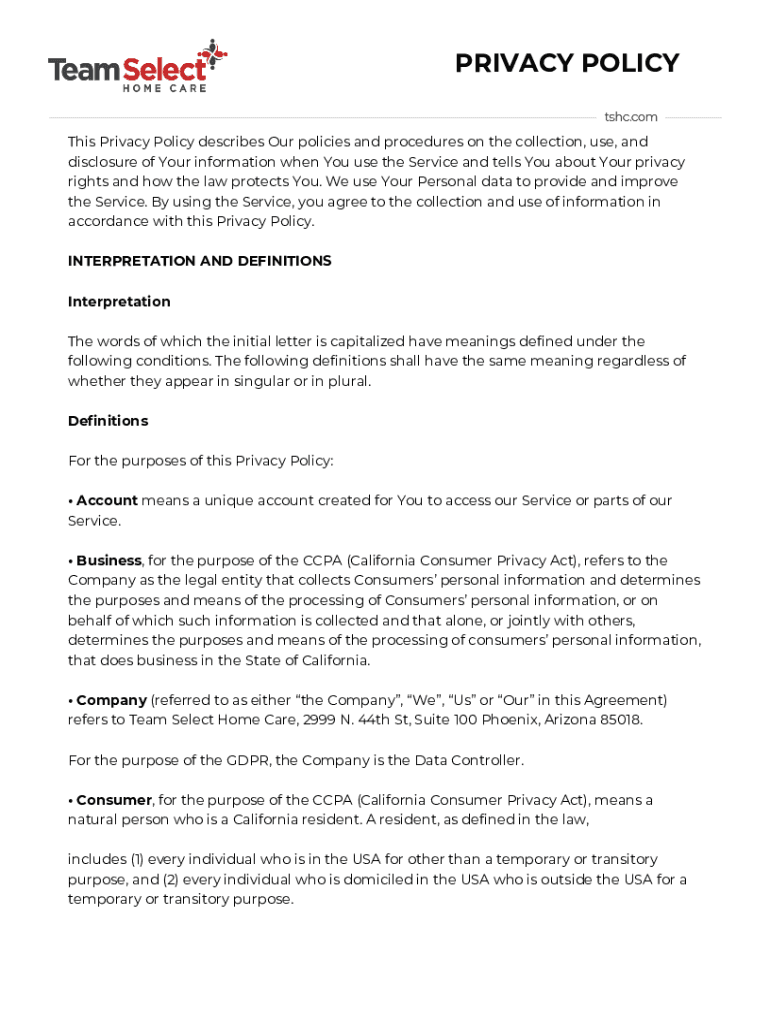 Team Select
HOME CARE

PRIVACY POLICY

tshc.com

This Privacy Policy describes Our policies and procedures on the collection, use, and disclosure of Your information when You use the Service and tells You about Your privacy rights and how the law protects You. We use Your Personal data to provide and improve the Service. By using the Service, you agree to the collection and use of information in accordance with this Privacy Policy.

INTERPRETATION AND DEFINITIONS

Interpretation

The words of which the initial letter is capitalized have meanings defined under the following conditions. The following definitions shall have the same meaning regardless of whether they appear in singular or in plural.

Definitions

For the purposes of this Privacy Policy:

• Account means a unique account created for You to access our Service or parts of our Service.

• Business, for the purpose of the CCPA (California Consumer Privacy Act), refers to the Company as the legal entity that collects Consumers' personal information and determines the purposes and means of the processing of Consumers' personal information, or on behalf of which such information is collected and that alone, or jointly with others, determines the purposes and means of the processing of consumers' personal information, that does business in the State of California.

• Company (referred to as either "the Company", "We", "Us" or "Our" in this Agreement) refers to Team Select Home Care, 2999 N. 44th St, Suite 100 Phoenix, Arizona 85018.

For the purpose of the GDPR, the Company is the Data Controller.

• Consumer, for the purpose of the CCPA (California Consumer Privacy Act), means a natural person who is a California resident. A resident, as defined in the law,

includes (1) every individual who is in the USA for other than a temporary or transitory purpose, and (2) every individual who is domiciled in the USA who is outside the USA for a temporary or transitory purpose.